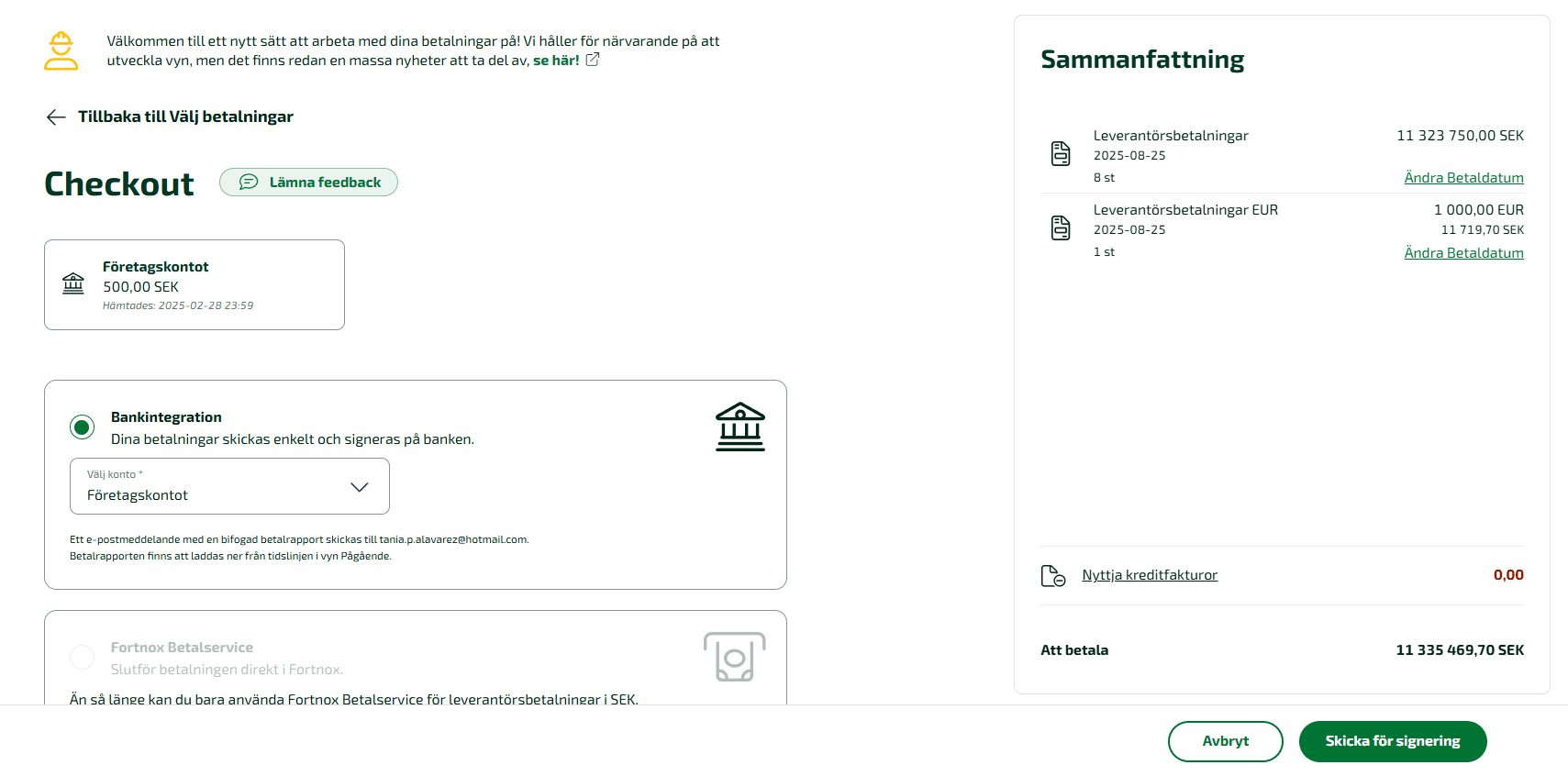 Välkommen till ett nytt sätt att arbeta med dina betalningar på! Vi håller för närvarande på att utveckla vyn, men det finns redan en massa nyheter att ta del av, se här!

Tillbaka till Välj betalningar

Checkout

Lämna feedback

Företagskontot
500,00 SEK
Hämtades: 2025-02-28 23:59

Bankintegration
Dina betalningar skickas enkelt och signeras på banken.

Välj konto *
Företagskontot

Ett e-postmeddelande med en bifogad betalrapport skickas till tania.p.alavarez@hotmail.com.
Betalrapporten finns att laddas ner från tidslinjen i vyn Pågående.

Fortnox Betalservice
Slutför betalningen direkt i Fortnox.

Än så länge kan du bara använda Fortnox Betalservice för leverantörsbetalningar i SEK.

Sammanfattning

Leverantörsbetalningar
2025-08-25
8 st
11 323 750,00 SEK
Ändra Betaldatum

Leverantörsbetalningar EUR
2025-08-25
1 st
1 000,00 EUR
11 719,70 SEK
Ändra Betaldatum

Nyttja kreditfakturor
0,00

Att betala
11 335 469,70 SEK

Avbryt
Skicka för signering